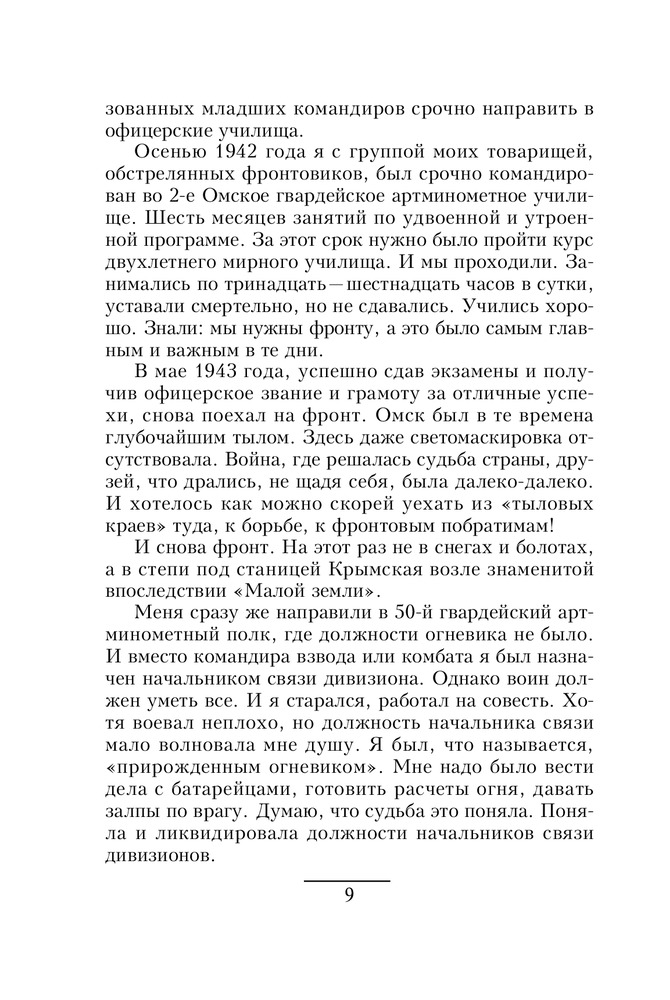 зованных младших командиров срочно направить в офицерские училища.

Осенью 1942 года я с группой моих товарищей, обстрелянных фронтовиков, был срочно командирован во 2-е Омское гвардейское артминометное училище. Шесть месяцев занятий по удвоенной и утроенной программе. За этот срок нужно было пройти курс двухлетнего мирного училища. И мы проходили. Занимались по тринадцать—шестнадцать часов в сутки, уставали смертельно, но не сдавались. Учились хорошо. Знали: мы нужны фронту, а это было самым главным и важным в те дни.

В мае 1943 года, успешно сдав экзамены и получив офицерское звание и грамоту за отличные успехи, снова поехал на фронт. Омск был в те времена глубочайшим тылом. Здесь даже светомаскировка отсутствовала. Война, где решалась судьба страны, друзей, что дрались, не щадя себя, была далеко-далеко. И хотелось как можно скорей уехать из «тыловых краев» туда, к борьбе, к фронтовым побратимам!

И снова фронт. На этот раз не в снегах и болотах, а в степи под станицей Крымская возле знаменитой впоследствии «Малой земли».

Меня сразу же направили в 50-й гвардейский артминометный полк, где должности огневика не было. И вместо командира взвода или комбата я был назначен начальником связи дивизиона. Однако воин должен уметь все. И я старался, работал на совесть. Хотя воевал неплохо, но должность начальника связи мало волновала мне душу. Я был, что называется, «прирожденным огневиком». Мне надо было вести дела с батарейцами, готовить расчеты огня, давать залпы по врагу. Думаю, что судьба это поняла. Поняла и ликвидировала должности начальников связи дивизионов.

9